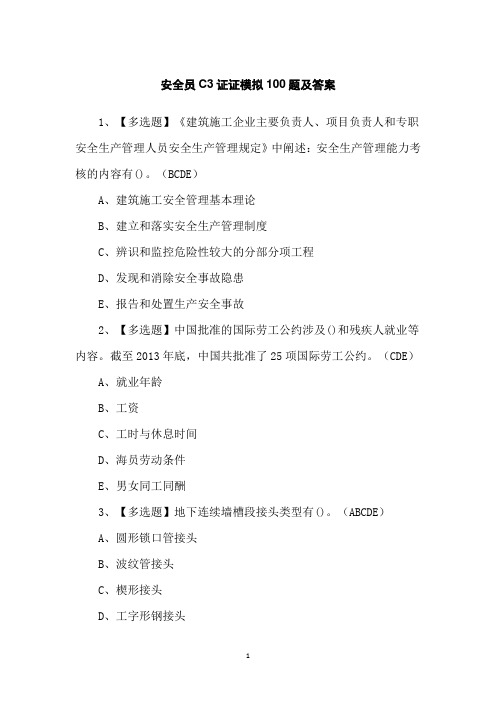 安全员 C3 证证模拟 100 题及答案

1、【多选题】《建筑施工企业主要负责人、项目负责人和专职安全生产管理人员安全生产管理规定》中阐述：安全生产管理能力考核的内容有()。（BCDE）

A、建筑施工安全管理基本理论

B、建立和落实安全生产管理制度

C、辨识和监控危险性较大的分部分项工程

D、发现和消除安全事故隐患

E、报告和处置生产安全事故

2、【多选题】中国批准的国际劳工公约涉及()和残疾人就业等内容。截至 2013 年底，中国共批准了 25 项国际劳工公约。（CDE）

A、就业年龄

B、工资

C、工时与休息时间

D、海员劳动条件

E、男女同工同酬

3、【多选题】地下连续墙槽段接头类型有()。（ABCDE）

A、圆形锁口管接头

B、波纹管接头

C、楔形接头

D、工字形钢接头

1